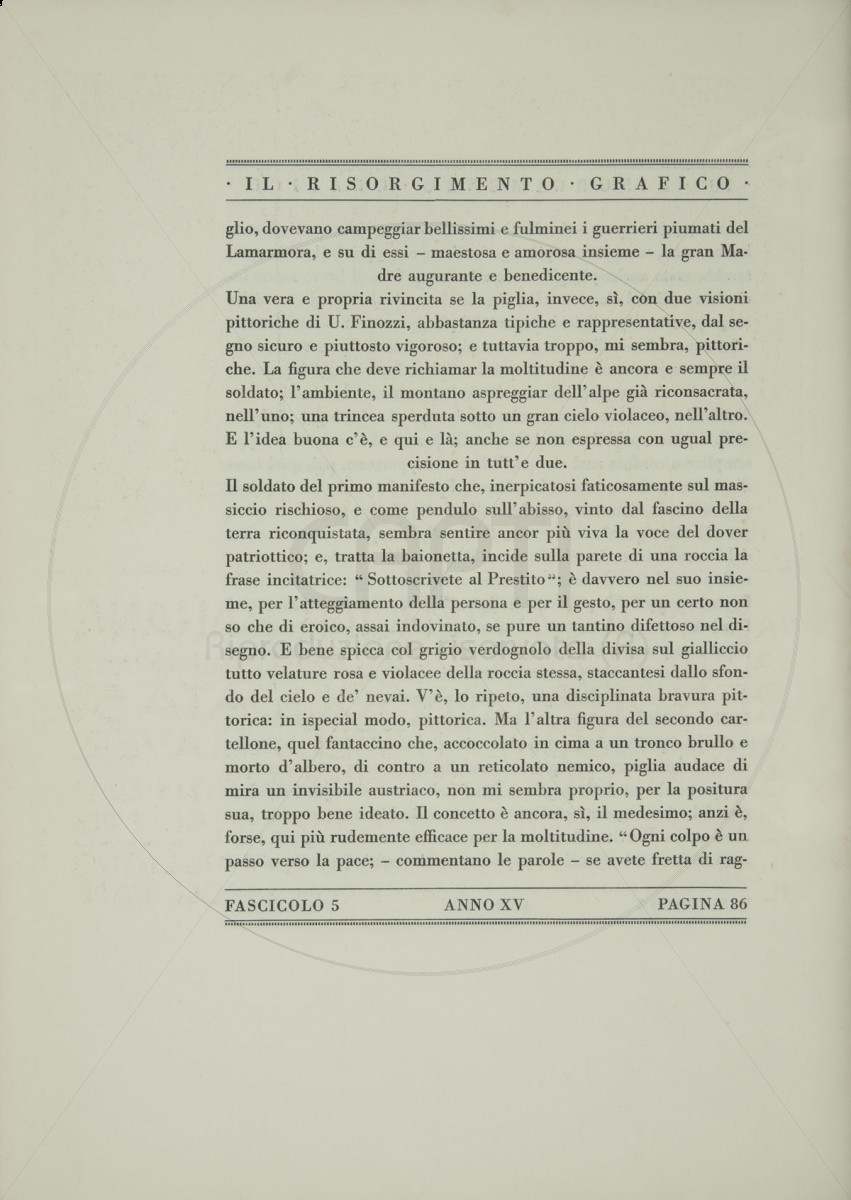 · IL · RISORGIMENTO · GRAFICO ·

glio, dovevano campeggiar bellissimi e fulminei i guerrieri piumati del Lamarmora, e su di essi – maestosa e amorosa insieme – la gran Madre augurante e benedicente.

Una vera e propria rivincita se la piglia, invece, sì, con due visioni pittoriche di U. Finozzi, abbastanza tipiche e rappresentative, dal segno sicuro e piuttosto vigoroso; e tuttavia troppo, mi sembra, pittoriche. La figura che deve richiamar la moltitudine è ancora e sempre il soldato; l'ambiente, il montano aspreggiar dell'alpe già riconsacrata, nell'uno; una trincea sperduta sotto un gran cielo violaceo, nell'altro. E l'idea buona c'è, e qui e là; anche se non espressa con ugual precisione in tutt'e due.

Il soldato del primo manifesto che, inerpicatosi faticosamente sul massiccio rischioso, e come pendulo sull'abisso, vinto dal fascino della terra riconquistata, sembra sentire ancor più viva la voce del dover patriottico; e, tratta la baionetta, incide sulla parete di una roccia la frase incitatrice: "Sottoscrivete al Prestito"; è davvero nel suo insieme, per l'atteggiamento della persona e per il gesto, per un certo non so che di eroico, assai indovinato, se pure un tantino difettoso nel disegno. E bene spicca col grigio verdognolo della divisa sul gialliccio tutto velature rosa e violacee della roccia stessa, staccantesi dallo sfondo del cielo e de' nevai. V'è, lo ripeto, una disciplinata bravura pittorica: in ispecial modo, pittorica. Ma l'altra figura del secondo cartellone, quel fantaccino che, accoccolato in cima a un tronco brullo e morto d'albero, di contro a un reticolato nemico, piglia audace di mira un invisibile austriaco, non mi sembra proprio, per la positura sua, troppo bene ideato. Il concetto è ancora, sì, il medesimo; anzi è, forse, qui più rudemente efficace per la moltitudine. "Ogni colpo è un passo verso la pace; – commentano le parole – se avete fretta di rag-

FASCICOLO 5 ANNO XV PAGINA 86